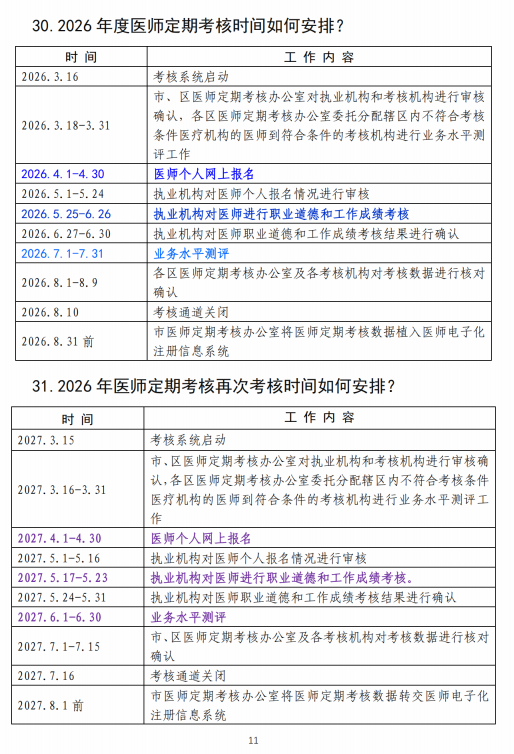 30. 2026 年度医师定期考核时间如何安排？

| 时 间 | 工 作 内 容 |
|---|---|
| 2026. 3. 16 | 考核系统启动 |
| 2026. 3. 18-3. 31 | 市、区医师定期考核办公室对执业机构和考核机构进行审核确认，各区医师定期考核办公室委托分配辖区内不符合考核条件医疗机构的医师到符合条件的考核机构进行业务水平测评工作 |
| 2026. 4. 1-4. 30 | 医师个人网上报名 |
| 2026. 5. 1-5. 24 | 执业机构对医师个人报名情况进行审核 |
| 2026. 5. 25-6. 26 | 执业机构对医师进行职业道德和工作成绩考核 |
| 2026. 6. 27-6. 30 | 执业机构对医师职业道德和工作成绩考核结果进行确认 |
| 2026. 7. 1-7. 31 | 业务水平测评 |
| 2026. 8. 1-8. 9 | 各区医师定期考核办公室及各考核机构对考核数据进行核对确认 |
| 2026. 8. 10 | 考核通道关闭 |
| 2026. 8. 31 前 | 市医师定期考核办公室将医师定期考核数据植入医师电子化注册信息系统 |

31. 2026 年医师定期考核再次考核时间如何安排？

| 时 间 | 工 作 内 容 |
|---|---|
| 2027. 3. 15 | 考核系统启动 |
| 2027. 3. 16-3. 31 | 市、区医师定期考核办公室对执业机构和考核机构进行审核确认，各区医师定期考核办公室委托分配辖区内不符合考核条件医疗机构的医师到符合条件的考核机构进行业务水平测评工作 |
| 2027. 4. 1-4. 30 | 医师个人网上报名 |
| 2027. 5. 1-5. 16 | 执业机构对医师个人报名情况进行审核 |
| 2027. 5. 17-5. 23 | 执业机构对医师进行职业道德和工作成绩考核。 |
| 2027. 5. 24-5. 31 | 执业机构对医师职业道德和工作成绩考核结果进行确认 |
| 2027. 6. 1-6. 30 | 业务水平测评 |
| 2027. 7. 1-7. 15 | 市、区医师定期考核办公室及各考核机构对考核数据进行核对确认 |
| 2027. 7. 16 | 考核通道关闭 |
| 2027. 8. 1 前 | 市医师定期考核办公室将医师定期考核数据转交医师电子化注册信息系统 |

11